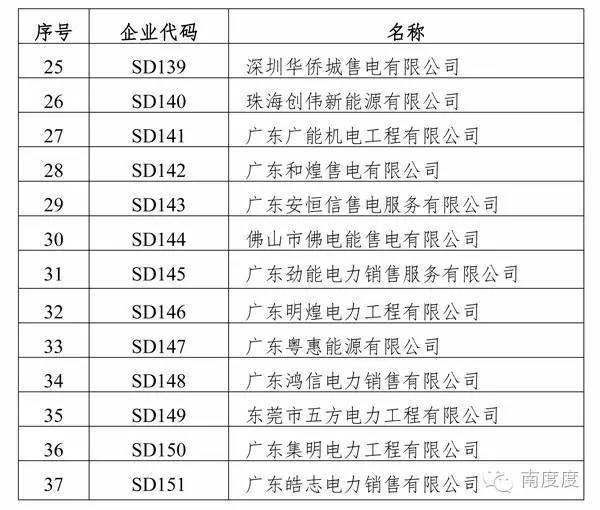 | 序号 | 企业代码 | 名称 |
|---|---|---|
| 25 | SD139 | 深圳华侨城售电有限公司 |
| 26 | SD140 | 珠海创伟新能源有限公司 |
| 27 | SD141 | 广东广能机电工程有限公司 |
| 28 | SD142 | 广东和煌售电有限公司 |
| 29 | SD143 | 广东安恒信售电服务有限公司 |
| 30 | SD144 | 佛山市佛电能售电有限公司 |
| 31 | SD145 | 广东劲能电力销售服务有限公司 |
| 32 | SD146 | 广东明煌电力工程有限公司 |
| 33 | SD147 | 广东粤惠能源有限公司 |
| 34 | SD148 | 广东鸿信电力销售有限公司 |
| 35 | SD149 | 东莞市五方电力工程有限公司 |
| 36 | SD150 | 广东集明电力工程有限公司 |
| 37 | SD151 | 广东皓志电力销售有限公司 |

南度度